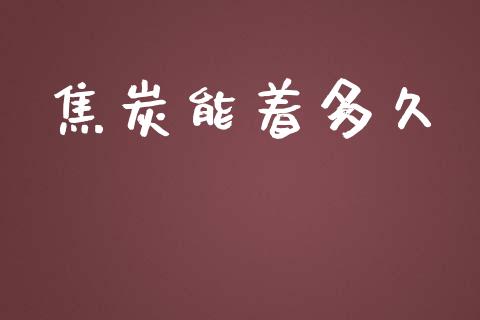 焦炭能着多久